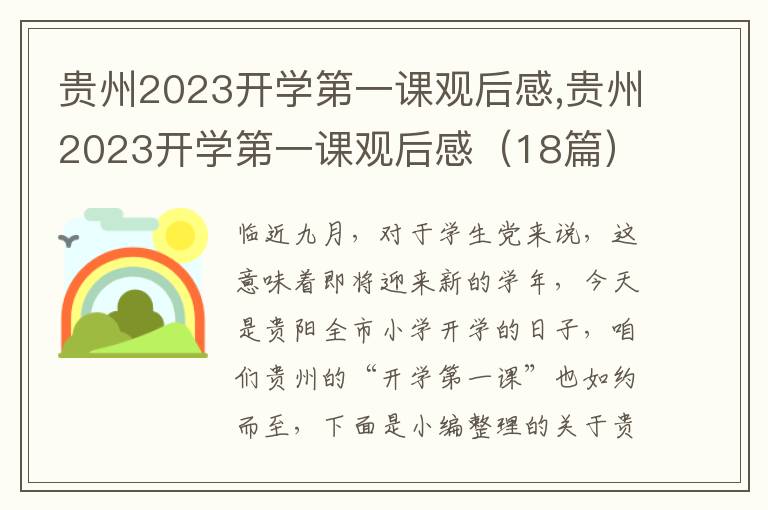 贵州2023开学第一课观后感,贵州2023开学第一课观后感（18篇）

临近九月，对于学生党来说，这意味着即将迎来新的学年，今天是贵阳全市小学开学的日子，咱们贵州的“开学第一课”也如约而至，下面是小编整理的关于贵